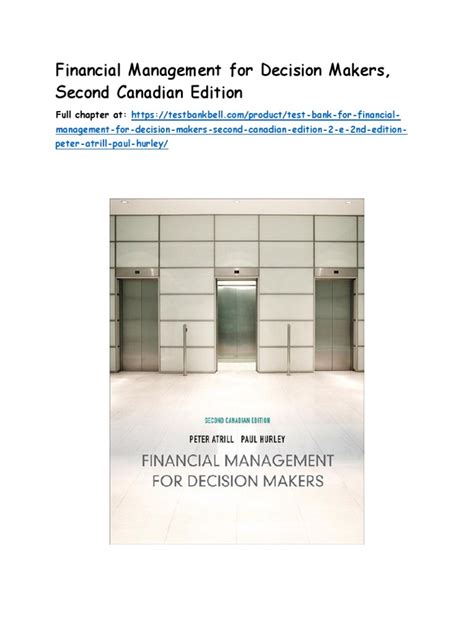 Financial Management for Decision Makers, Second Canadian Edition

Full chapter at: https://testbankbell.com/product/test-bank-for-financial-management-for-decision-makers-second-canadian-edition-2-e-2nd-edition-peter-atrill-paul-hurley/

SECOND CANADIAN EDITION

PETER ATRILL PAUL HURLEY

FINANCIAL MANAGEMENT FOR DECISION MAKERS